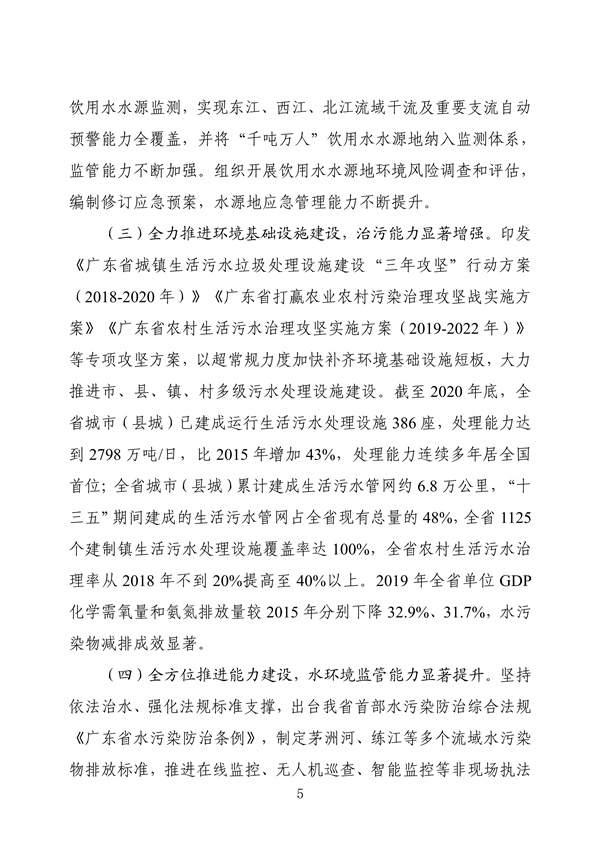 饮用水水源监测，实现东江、西江、北江流域干流及重要支流自动预警能力全覆盖，并将“千吨万人”饮用水水源地纳入监测体系，监管能力不断加强。组织开展饮用水水源地环境风险调查和评估，编制修订应急预案，水源地应急管理能力不断提升。

（三）全力推进环境基础设施建设，治污能力显著增强。印发《广东省城镇生活污水垃圾处理设施建设“三年攻坚”行动方案（2018-2020年）》《广东省打赢农业农村污染治理攻坚战实施方案》《广东省农村生活污水治理攻坚实施方案（2019-2022年）》等专项攻坚方案，以超常规力度加快补齐环境基础设施短板，大力推进市、县、镇、村多级污水处理设施建设。截至2020年底，全省城市（县城）已建成运行生活污水处理设施386座，处理能力达到2798万吨/日，比2015年增加43%，处理能力连续多年居全国首位；全省城市（县城）累计建成生活污水管网约6.8万公里，“十三五”期间建成的生活污水管网占全省现有总量的48%，全省1125个建制镇生活污水处理设施覆盖率达100%，全省农村生活污水治理率从2018年不到20%提高至40%以上。2019年全省单位GDP化学需氧量和氨氮排放量较2015年分别下降32.9%、31.7%，水污染物减排成效显著。

（四）全方位推进能力建设，水环境监管能力显著提升。坚持依法治水、强化法规标准支撑，出台我省首部水污染防治综合法规《广东省水污染防治条例》，制定茅洲河、练江等多个流域水污染物排放标准，推进在线监控、无人机巡查、智能监控等非现场执法

5